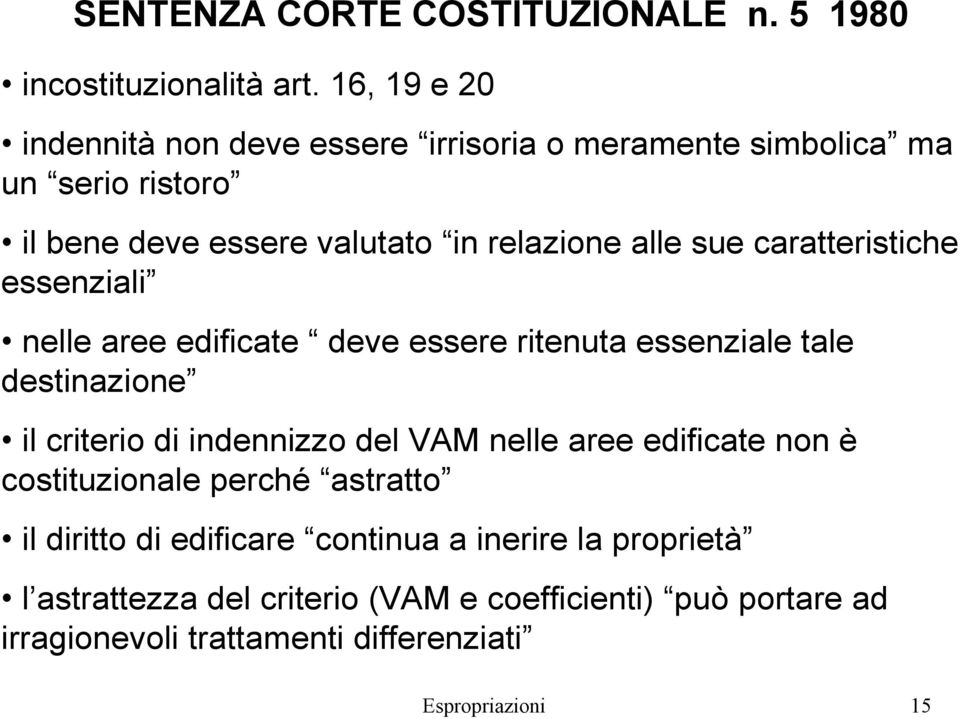 SENTENZA CORTE COSTITUZIONALE n. 5 1980

• incostituzionalità art. 16, 19 e 20

• indennità non deve essere “irrisoria o meramente simbolica” ma un “serio ristoro”

• il bene deve essere valutato “in relazione alle sue caratteristiche essenziali”

• nelle aree edificate “ deve essere ritenuta essenziale tale destinazione”

• il criterio di indennizzo del VAM nelle aree edificate non è costituzionale perché “astratto”

• il diritto di edificare “continua a inerire la proprietà”

• l’astrattezza del criterio (VAM e coefficienti) “può portare ad irragionevoli trattamenti differenziati”

Espropriazioni 15